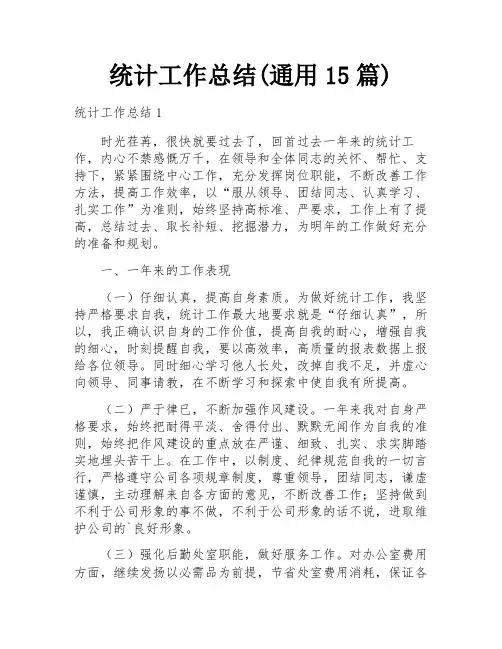 统计工作总结(通用15篇)

统计工作总结1

时光荏苒，很快就要过去了，回首过去一年来的统计工作，内心不禁感慨万千，在领导和全体同志的关怀、帮忙、支持下，紧紧围绕中心工作，充分发挥岗位职能，不断改善工作方法，提高工作效率，以“服从领导、团结同志、认真学习、扎实工作”为准则，始终坚持高标准、严要求，工作上有了提高，总结过去、取长补短、挖掘潜力，为明年的工作做好充分的准备和规划。

一、一年来的工作表现

（一）仔细认真，提高自身素质。为做好统计工作，我坚持严格要求自我，统计工作最大地要求就是“仔细认真”，所以，我正确认识自身的工作价值，提高自我的耐心，增强自我的细心，时刻提醒自我，要以高效率，高质量的报表数据上报给各位领导。同时细心学习他人长处，改掉自我不足，并虚心向领导、同事请教，在不断学习和探索中使自我有所提高。

（二）严于律已，不断加强作风建设。一年来我对自身严格要求，始终把耐得平淡、舍得付出、默默无闻作为自我的准则，始终把作风建设的重点放在严谨、细致、扎实、求实脚踏实地埋头苦干上。在工作中，以制度、纪律规范自我的一切言行，严格遵守公司各项规章制度，尊重领导，团结同志，谦虚谨慎，主动理解来自各方面的意见，不断改善工作；坚持做到不利于公司形象的事不做，不利于公司形象的话不说，进取维护公司的`良好形象。

（三）强化后勤处室职能，做好服务工作。对办公室费用方面，继续发扬以必需品为前提，节省处室费用消耗，保证各